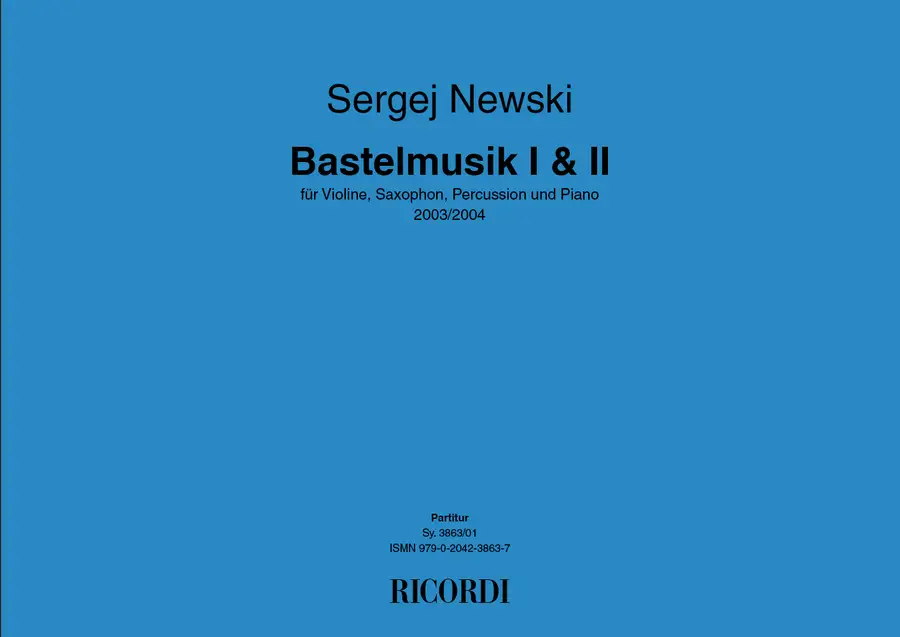 Sergej Newski

Bastelmusik I & II

für Violine, Saxophon, Percussion und Piano
2003/2004

Partitur
Sy. 3863/01
ISMN 979-0-2042-3863-7

RICORDI